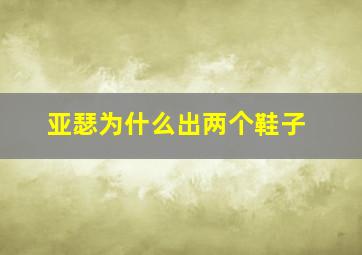 亚瑟为什么出两个鞋子